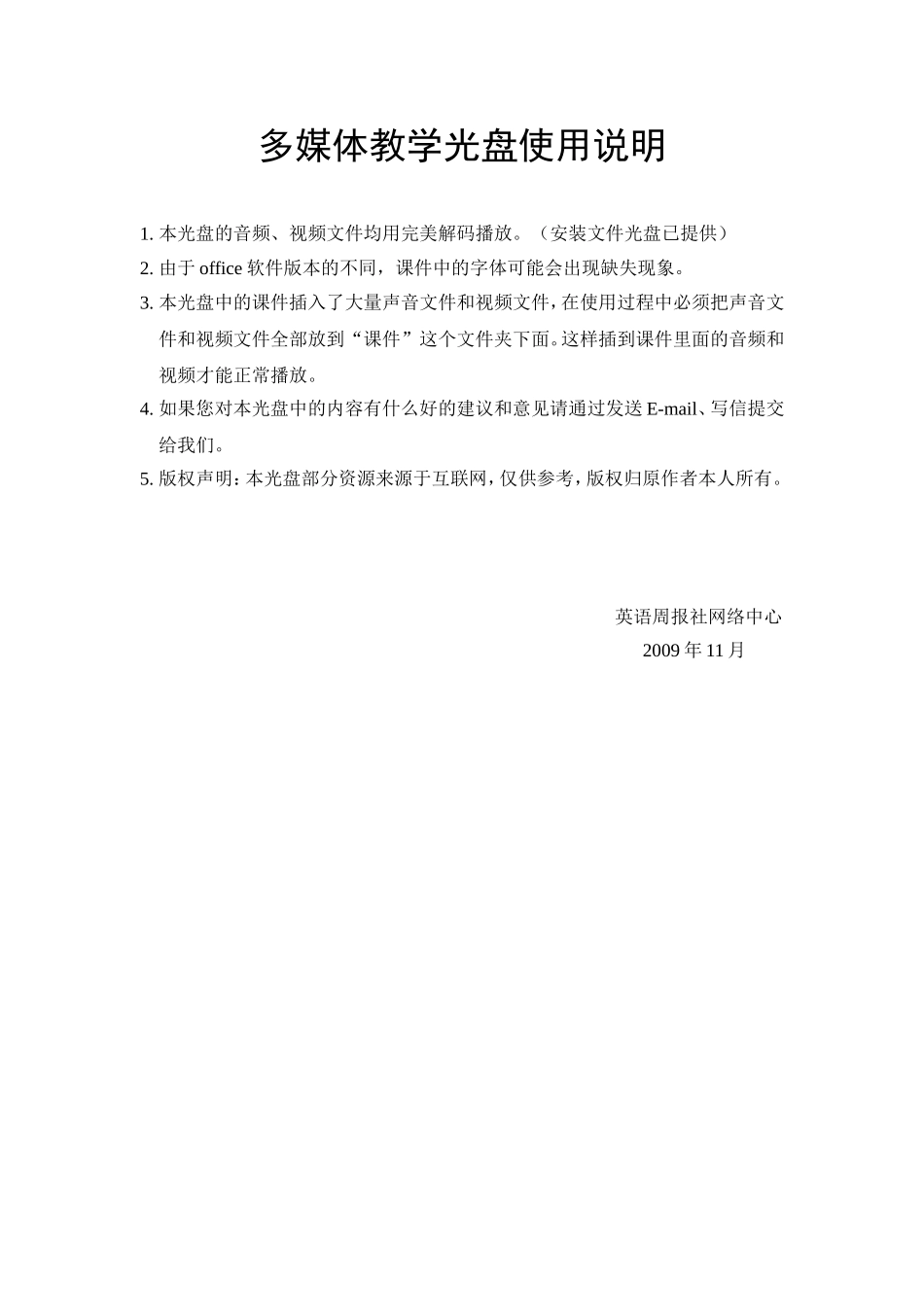 多媒体教学光盘使用说明

1. 本光盘的音频、视频文件均用完美解码播放。（安装文件光盘已提供）

2. 由于 office 软件版本的不同，课件中的字体可能会出现缺失现象。

3. 本光盘中的课件插入了大量声音文件和视频文件，在使用过程中必须把声音文件和视频文件全部放到“课件”这个文件夹下面。这样插到课件里面的音频和视频才能正常播放。

4. 如果您对本光盘中的内容有什么好的建议和意见请通过发送 E-mail、写信提交给我们。

5. 版权声明：本光盘部分资源来源于互联网，仅供参考，版权归原作者本人所有。

英语周报社网络中心
2009 年 11 月